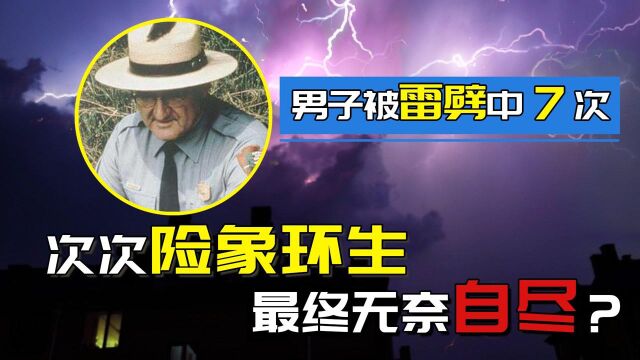 男子被雷劈中 7 次

次次险象环生

最终无奈自尽？